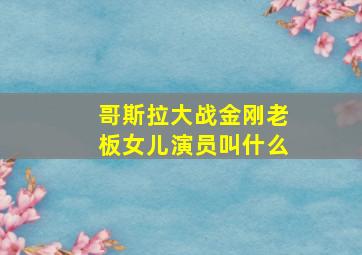 哥斯拉大战金刚老板女儿演员叫什么